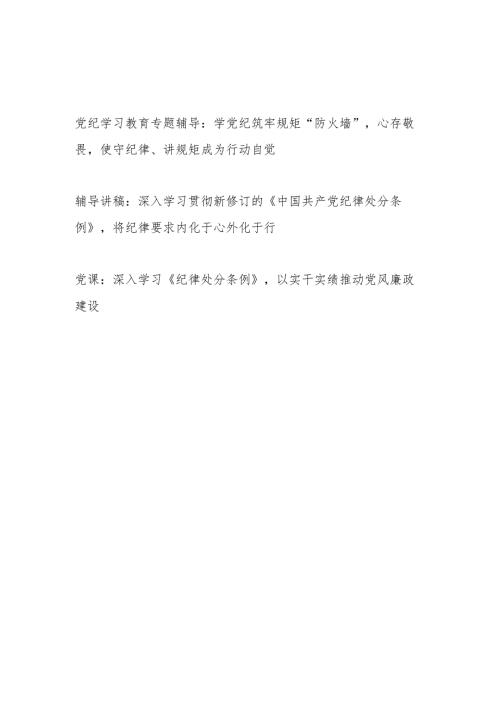 党纪学习教育专题辅导：学党纪筑牢规矩“防火墙”，心存敬畏，使守纪律、讲规矩成为行动自觉

辅导讲稿：深入学习贯彻新修订的《中国共产党纪律处分条例》，将纪律要求内化于心外化于行

党课：深入学习《纪律处分条例》，以实干实绩推动党风廉政建设